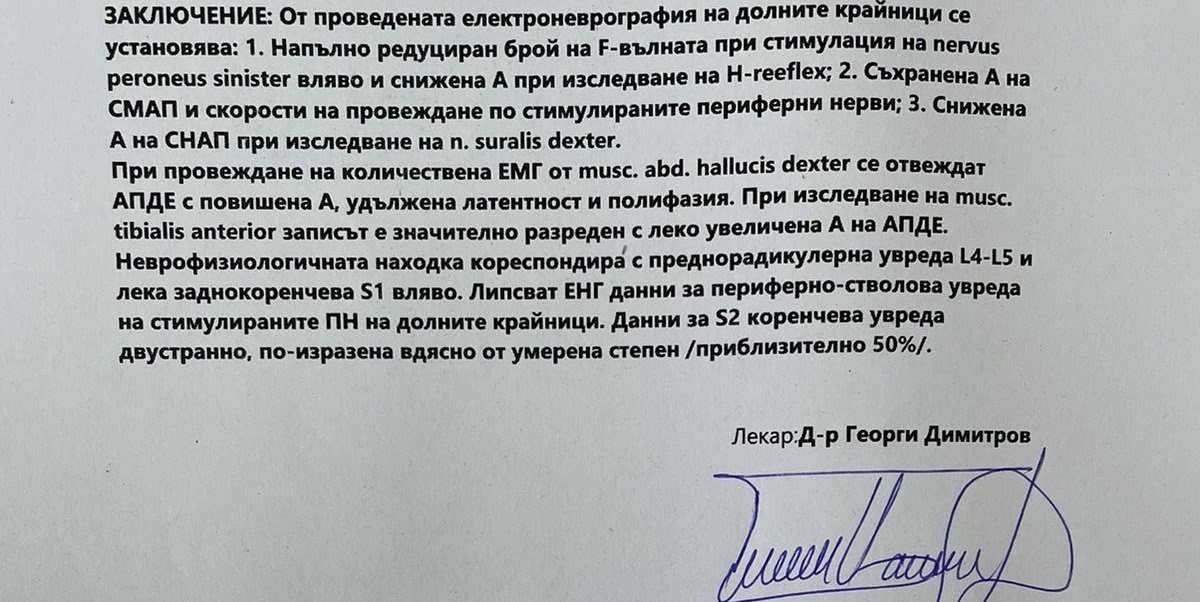 ЗАКЛЮЧЕНИЕ: От проведената електроневрография на долните крайници се установява: 1. Напълно редуциран брой на F-вълната при стимулация на nervus peroneus sinister вляво и снижена А при изследване на H-reeflex; 2. Съхранена А на СМАП и скорости на провеждане по стимулираните периферни нерви; 3. Снижена А на СНАП при изследване на n. suralis dexter.

При провеждане на количествена ЕМГ от musc. abd. hallucis dexter се отвеждат АПДЕ с повишена А, удължена латентност и полифазия. При изследване на musc. tibialis anterior записът е значително разреден с леко увеличена А на АПДЕ. Неврофизиологичната находка кореспондира с преднорадикулерна увреда L4-L5 и лека заднокоренчева S1 вляво. Липсват ЕНГ данни за периферно-стволова увреда на стимулираните ПН на долните крайници. Данни за S2 коренчева увреда двустранно, по-изразена вдясно от умерена степен /приблизително 50%/.

Лекар:Д-р Георги Димитров